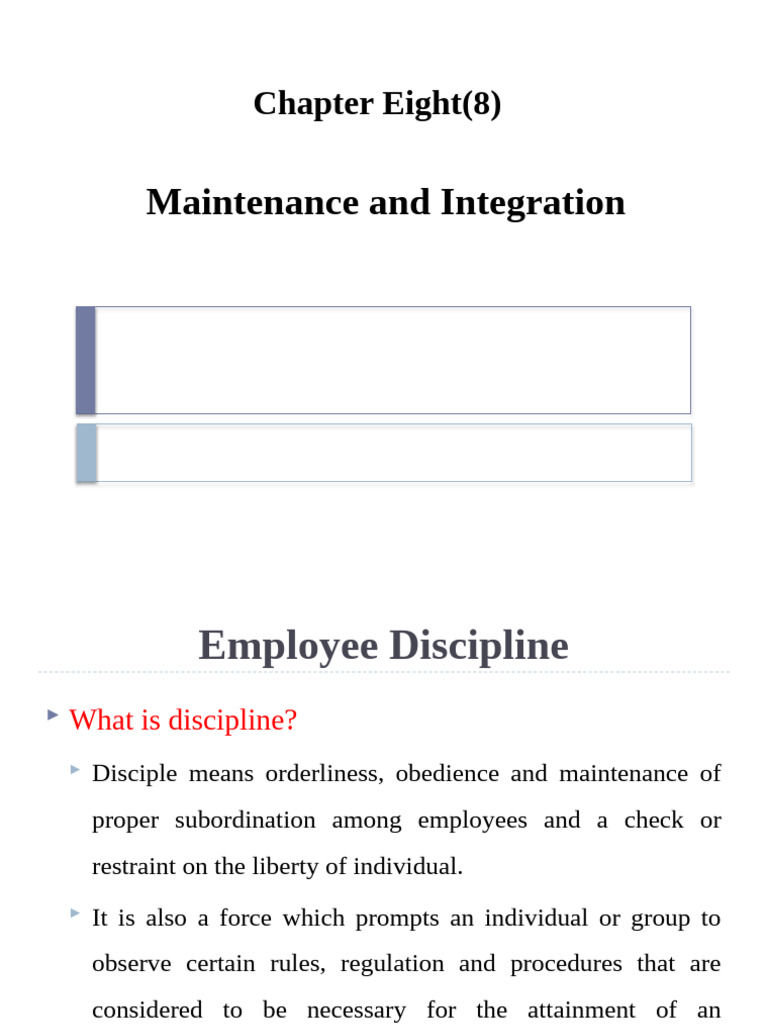 Chapter Eight(8)

Maintenance and Integration

Employee Discipline

What is discipline?

Disciple means orderliness, obedience and maintenance of proper subordination among employees and a check or restraint on the liberty of individual.

It is also a force which prompts an individual or group to observe certain rules, regulation and procedures that are considered to be necessary for the attainment of an